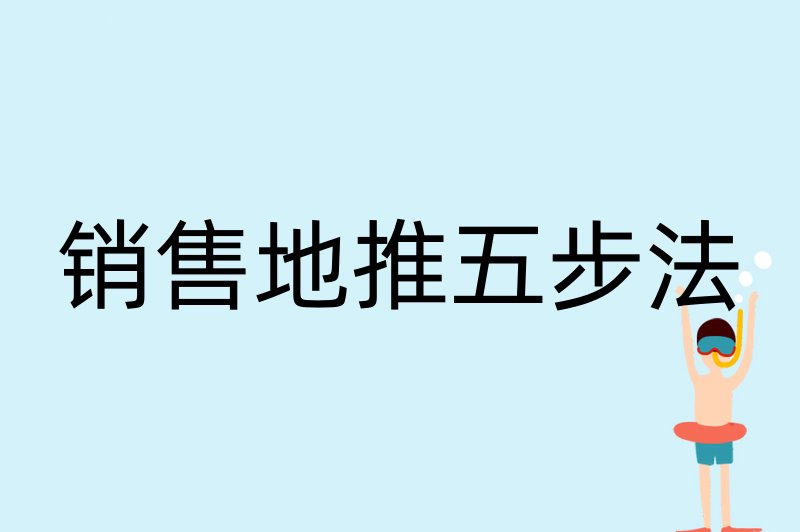 销售地推五步法